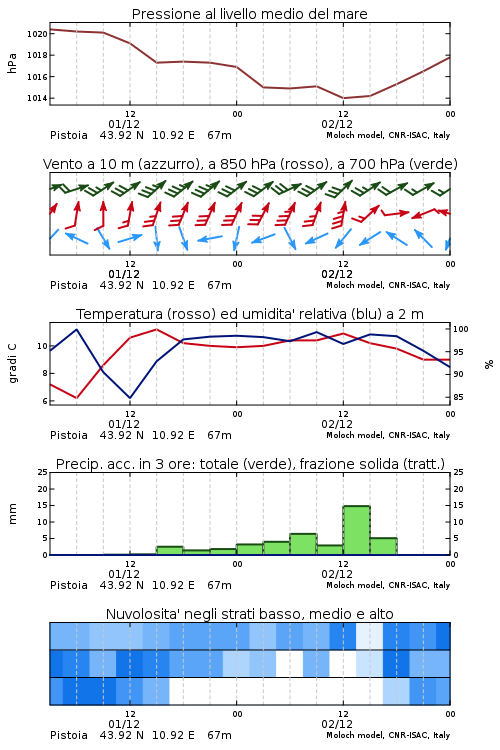 Pressione al livello medio del mare

hPa

1020
1018
1016
1014

12
01/12
00
12
02/12
00

Pistoia 43.92 N 10.92 E 67m
Moloch model, CNR-ISAC, Italy

Vento a 10 m (azzurro), a 850 hPa (rosso), a 700 hPa (verde)

12
01/12
00
12
02/12
00

Pistoia 43.92 N 10.92 E 67m
Moloch model, CNR-ISAC, Italy

Temperatura (rosso) ed umidita' relativa (blu) a 2 m

gradi C

10
8
6

100
95
90
85

%

12
01/12
00
12
02/12
00

Pistoia 43.92 N 10.92 E 67m
Moloch model, CNR-ISAC, Italy

Precip. acc. in 3 ore: totale (verde), frazione solida (tratt.)

mm

25
20
15
10
5
0

25
20
15
10
5
0

12
01/12
00
12
02/12
00

Pistoia 43.92 N 10.92 E 67m
Moloch model, CNR-ISAC, Italy

Nuvolosita' negli strati basso, medio e alto

12
01/12
00
12
02/12
00

Pistoia 43.92 N 10.92 E 67m
Moloch model, CNR-ISAC, Italy